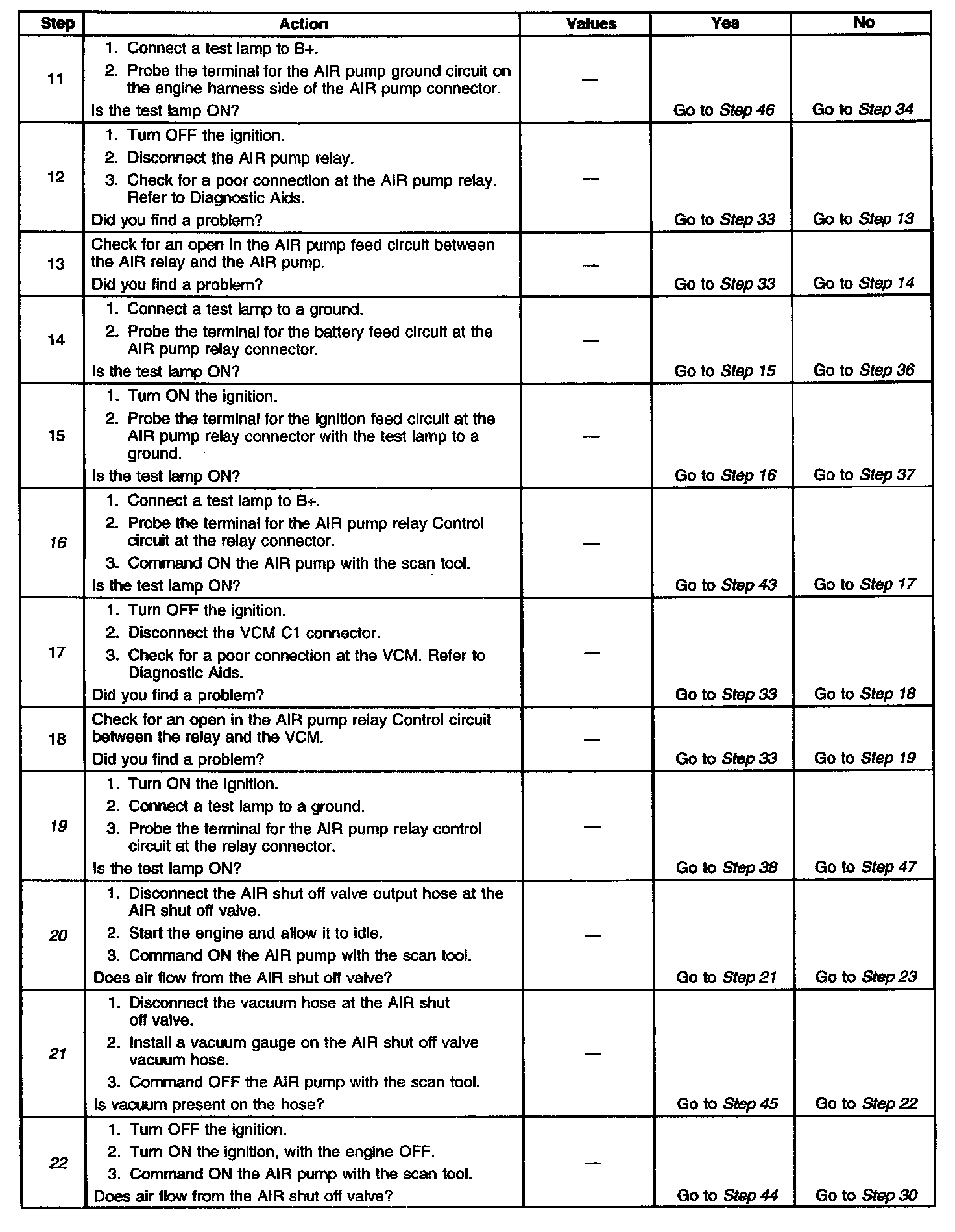 | Step | Action | Values | Yes | No |
|---|---|---|---|---|
| 11 | 1. Connect a test lamp to B+. 2. Probe the terminal for the AIR pump ground circuit on the engine harness side of the AIR pump connector. Is the test lamp ON? | — | Go to Step 46 | Go to Step 34 |
| 12 | 1. Turn OFF the ignition. 2. Disconnect the AIR pump relay. 3. Check for a poor connection at the AIR pump relay. Refer to Diagnostic Aids. Did you find a problem? | — | Go to Step 33 | Go to Step 13 |
| 13 | Check for an open in the AIR pump feed circuit between the AIR relay and the AIR pump. Did you find a problem? | — | Go to Step 33 | Go to Step 14 |
| 14 | 1. Connect a test lamp to a ground. 2. Probe the terminal for the battery feed circuit at the AIR pump relay connector. Is the test lamp ON? | — | Go to Step 15 | Go to Step 36 |
| 15 | 1. Turn ON the ignition. 2. Probe the terminal for the ignition feed circuit at the AIR pump relay connector with the test lamp to a ground. Is the test lamp ON? | — | Go to Step 16 | Go to Step 37 |
| 16 | 1. Connect a test lamp to B+. 2. Probe the terminal for the AIR pump relay Control circuit at the relay connector. 3. Command ON the AIR pump with the scan tool. Is the test lamp ON? | — | Go to Step 43 | Go to Step 17 |
| 17 | 1. Turn OFF the ignition. 2. Disconnect the VCM C1 connector. 3. Check for a poor connection at the VCM. Refer to Diagnostic Aids. Did you find a problem? | — | Go to Step 33 | Go to Step 18 |
| 18 | Check for an open in the AIR pump relay Control circuit between the relay and the VCM. Did you find a problem? | — | Go to Step 33 | Go to Step 19 |
| 19 | 1. Turn ON the ignition. 2. Connect a test lamp to a ground. 3. Probe the terminal for the AIR pump relay control circuit at the relay connector. Is the test lamp ON? | — | Go to Step 38 | Go to Step 47 |
| 20 | 1. Disconnect the AIR shut off valve output hose at the AIR shut off valve. 2. Start the engine and allow it to idle. 3. Command ON the AIR pump with the scan tool. Does air flow from the AIR shut off valve? | — | Go to Step 21 | Go to Step 23 |
| 21 | 1. Disconnect the vacuum hose at the AIR shut off valve. 2. Install a vacuum gauge on the AIR shut off valve vacuum hose. 3. Command OFF the AIR pump with the scan tool. Is vacuum present on the hose? | — | Go to Step 45 | Go to Step 22 |
| 22 | 1. Turn OFF the ignition. 2. Turn ON the ignition, with the engine OFF. 3. Command ON the AIR pump with the scan tool. Does air flow from the AIR shut off valve? | — | Go to Step 44 | Go to Step 30 |